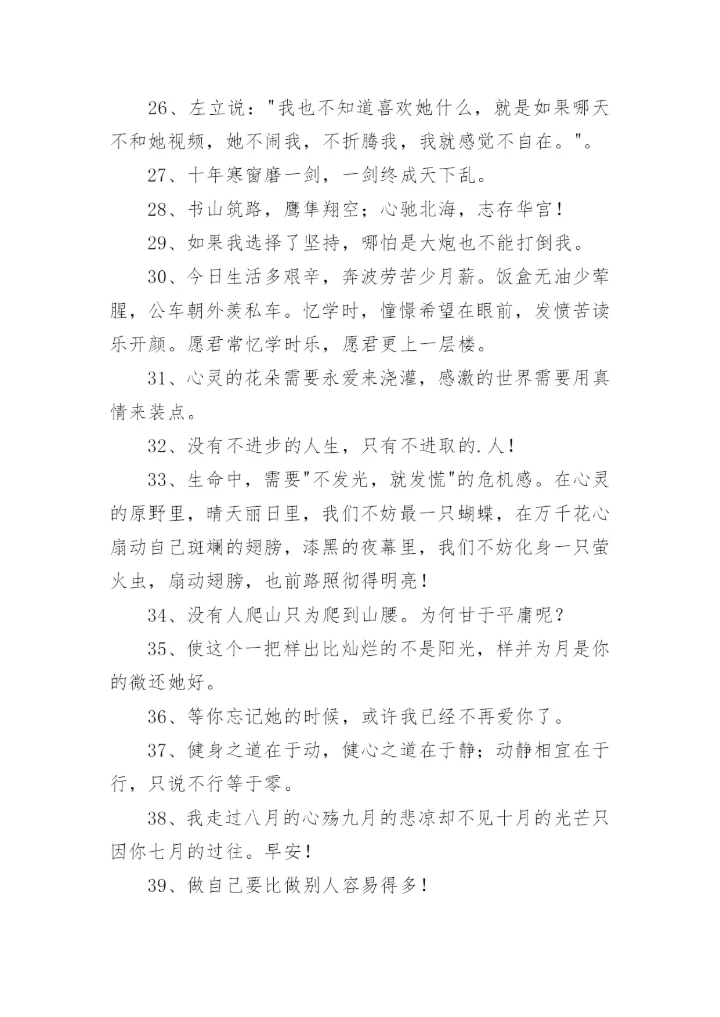 26、左立说："我也不知道喜欢她什么，就是如果哪天不和她视频，她不闹我，不折腾我，我就感觉不自在。"。

27、十年寒窗磨一剑，一剑终成天下乱。

28、书山筑路，鹰隼翔空；心驰北海，志存华官！

29、如果我选择了坚持，哪怕是大炮也不能打倒我。

30、今日生活多艰辛，奔波劳苦少月薪。饭盒无油少荤腥，公车朝外羡私车。忆学时，憧憬希望在眼前，发愤苦读乐开颜。愿君常忆学时乐，愿君更上一层楼。

31、心灵的花朵需要永爱来浇灌，感激的世界需要用真情来装点。

32、没有不进步的人生，只有不进取的.人！

33、生命中，需要"不发光，就发慌"的危机感。在心灵的原野里，晴天丽日里，我们不妨最一只蝴蝶，在万千花心扇动自己斑斓的翅膀，漆黑的夜幕里，我们不妨化身一只萤火虫，扇动翅膀，也前路照彻得明亮！

34、没有人爬山只为爬到山腰。为何甘于平庸呢？

35、使这个一把样出比灿烂的不是阳光，样并为月是你的微还她好。

36、等你忘记她的时候，或许我已经不再爱你了。

37、健身之道在于动，健心之道在于静；动静相宜在于行，只说不行等于零。

38、我走过八月的心殇九月的悲凉却不见十月的光芒只因你七月的过往。早安！

39、做自己要比做别人容易得多！